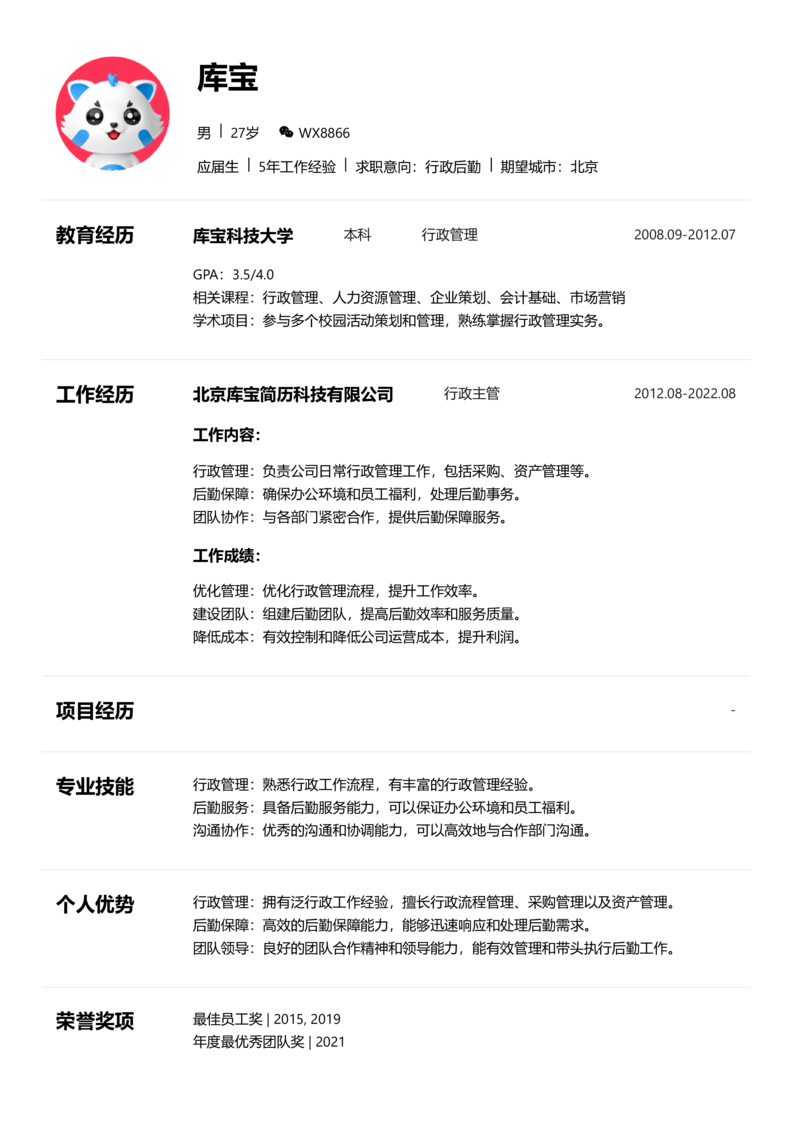 库宝

男 | 27岁 WX8866

应届生 | 5年工作经验 | 求职意向：行政后勤 | 期望城市：北京

教育经历

库宝科技大学 本科 行政管理 2008.09-2012.07

GPA：3.5/4.0
相关课程：行政管理、人力资源管理、企业策划、会计基础、市场营销
学术项目：参与多个校园活动策划和管理，熟练掌握行政管理实务。

工作经历

北京库宝简历科技有限公司 行政主管 2012.08-2022.08

工作内容：

行政管理：负责公司日常行政管理工作，包括采购、资产管理等。
后勤保障：确保办公环境和员工福利，处理后勤事务。
团队协作：与各部门紧密合作，提供后勤保障服务。

工作成绩：

优化管理：优化行政管理流程，提升工作效率。
建设团队：组建后勤团队，提高后勤效率和服务质量。
降低成本：有效控制和降低公司运营成本，提升利润。

项目经历

-

专业技能

行政管理：熟悉行政工作流程，有丰富的行政管理经验。
后勤服务：具备后勤服务能力，可以保证办公环境和员工福利。
沟通协作：优秀的沟通和协调能力，可以高效地与合作部门沟通。

个人优势

行政管理：拥有泛行政工作经验，擅长行政流程管理、采购管理以及资产管理。
后勤保障：高效的后勤保障能力，能够迅速响应和处理后勤需求。
团队领导：良好的团队合作精神和领导能力，能有效管理和带头执行后勤工作。

荣誉奖项

最佳员工奖 | 2015, 2019
年度最优秀团队奖 | 2021